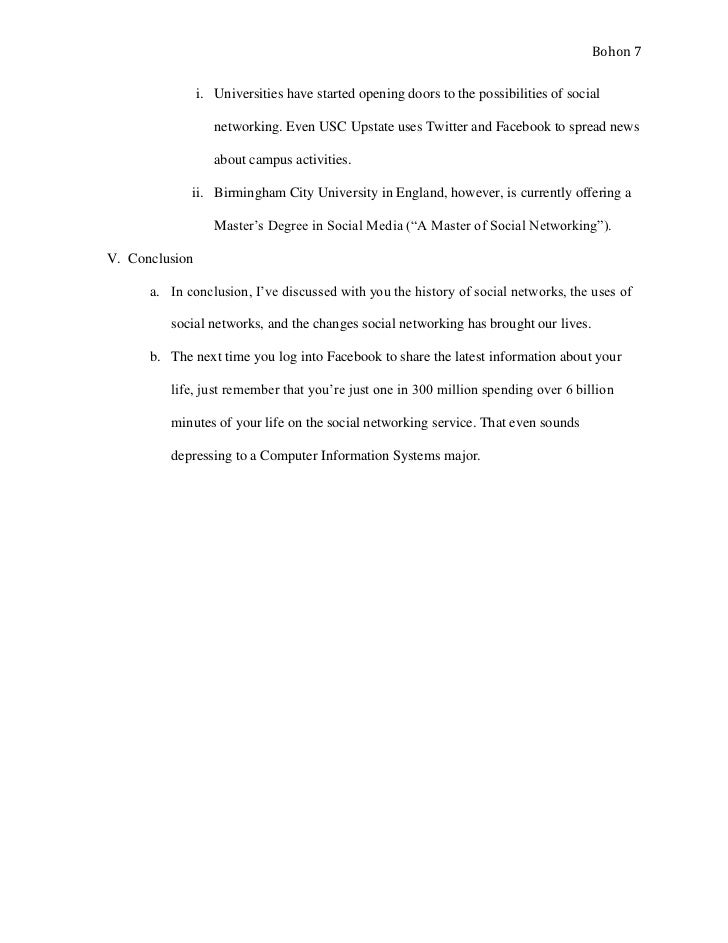 Bohon 7

i. Universities have started opening doors to the possibilities of social networking. Even USC Upstate uses Twitter and Facebook to spread news about campus activities.

ii. Birmingham City University in England, however, is currently offering a Master's Degree in Social Media ("A Master of Social Networking").

V. Conclusion

a. In conclusion, I've discussed with you the history of social networks, the uses of social networks, and the changes social networking has brought our lives.

b. The next time you log into Facebook to share the latest information about your life, just remember that you're just one in 300 million spending over 6 billion minutes of your life on the social networking service. That even sounds depressing to a Computer Information Systems major.